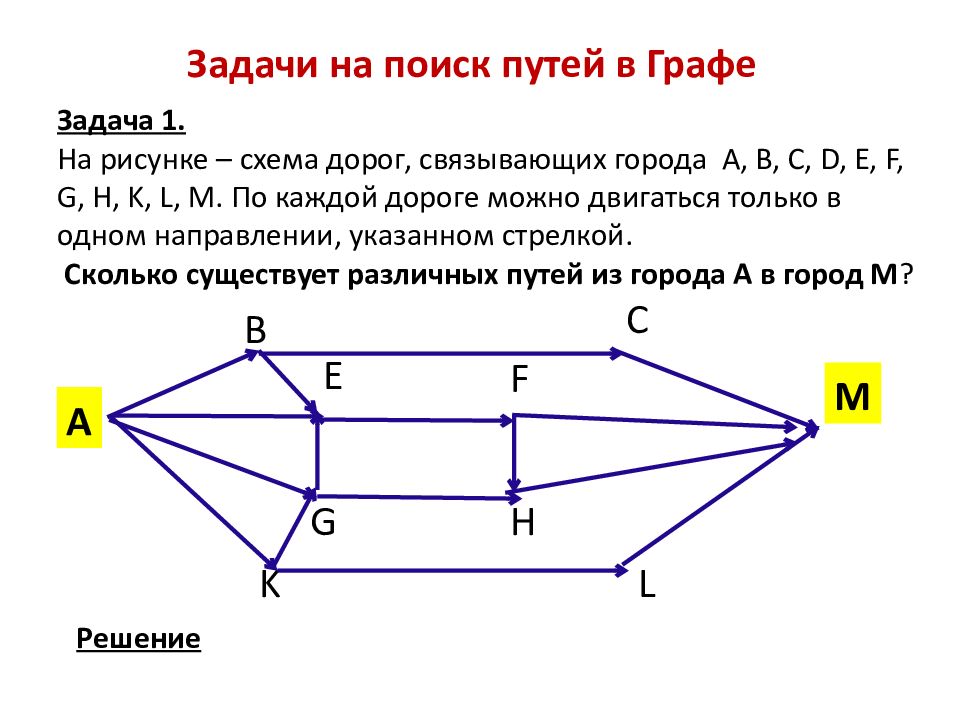 Задачи на поиск путей в Графе

Задача 1.
На рисунке – схема дорог, связывающих города A, B, C, D, E, F, G, H, K, L, M. По каждой дороге можно двигаться только в одном направлении, указанном стрелкой.
Сколько существует различных путей из города А в город М?

B
C
E
F
A
M
G
H
K
L

Решение